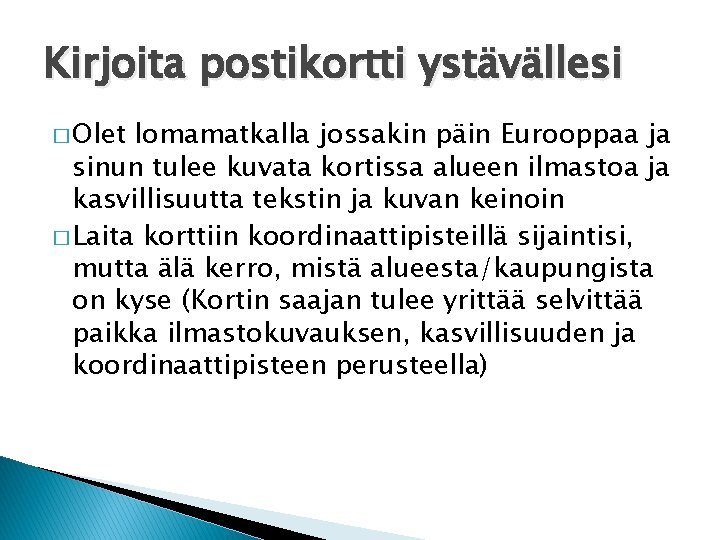 Kirjoita postikortti ystävällesi

□ Olet lomamatkalla jossakin päin Eurooppaa ja sinun tulee kuvata kortissa alueen ilmastoa ja kasvillisuutta tekstin ja kuvan keinoin

□ Laita korttiin koordinaattipisteillä sijaintisi, mutta älä kerro, mistä alueesta/kaupungista on kyse (Kortin saajan tulee yrittää selvittää paikka ilmastokuvauksen, kasvillisuuden ja koordinaattipisteen perusteella)